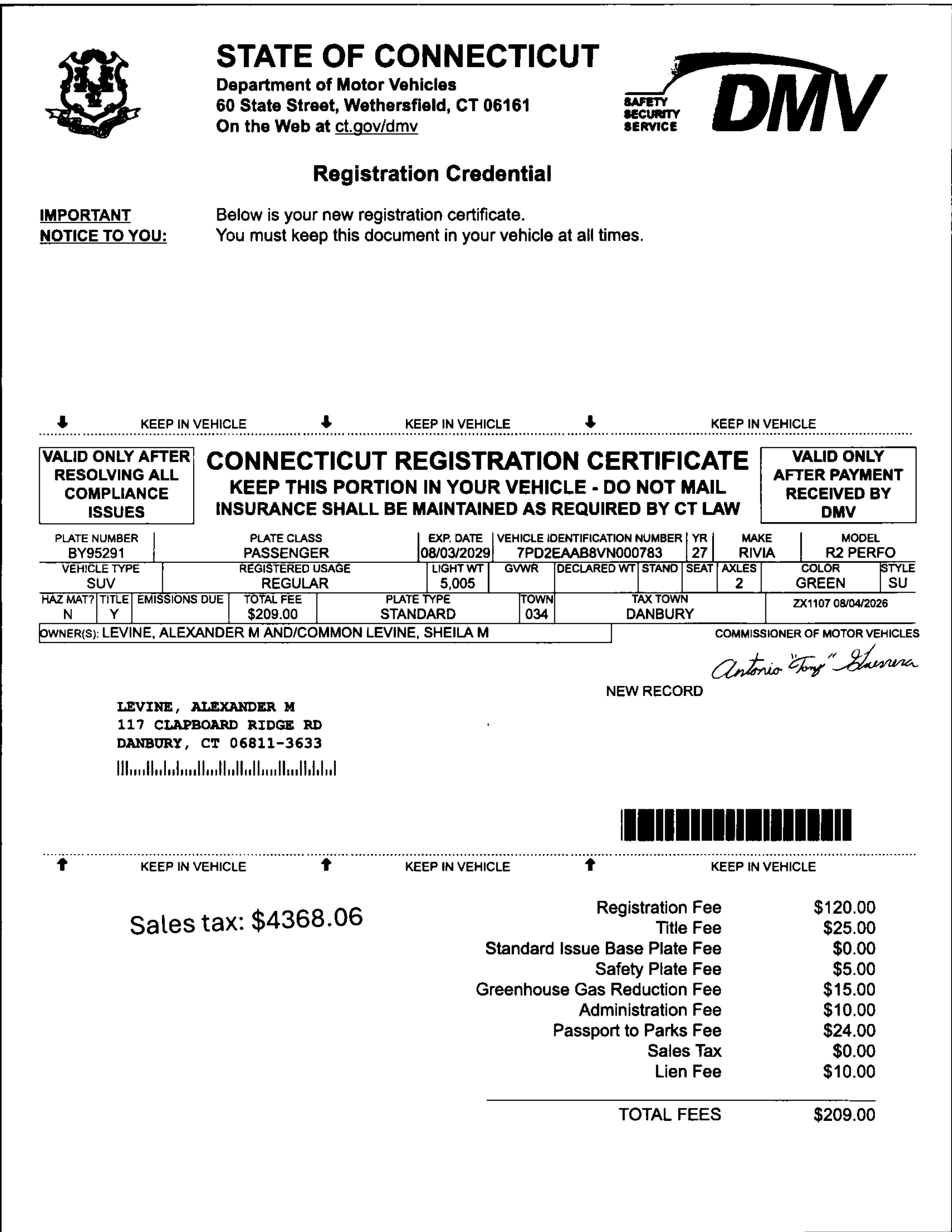 STATE OF CONNECTICUT
Department of Motor Vehicles
60 State Street, Wethersfield, CT 06161
On the Web at ct.gov/dmv

SAFETY
SECURITY
SERVICE
DMV

Registration Credential

IMPORTANT NOTICE TO YOU: Below is your new registration certificate. You must keep this document in your vehicle at all times.

KEEP IN VEHICLE KEEP IN VEHICLE KEEP IN VEHICLE

VALID ONLY AFTER RESOLVING ALL COMPLIANCE ISSUES

CONNECTICUT REGISTRATION CERTIFICATE
KEEP THIS PORTION IN YOUR VEHICLE - DO NOT MAIL
INSURANCE SHALL BE MAINTAINED AS REQUIRED BY CT LAW

VALID ONLY AFTER PAYMENT RECEIVED BY DMV

| PLATE NUMBER | PLATE CLASS | EXP. DATE | VEHICLE IDENTIFICATION NUMBER | YR | MAKE | MODEL |
|---|---|---|---|---|---|---|
| BY95291 | PASSENGER | 08/03/2029 | 7PD2EAAB8VN000783 | 27 | RIVIA | R2 PERFO |

| VEHICLE TYPE | REGISTERED USAGE | LIGHT WT | GVWR | DECLARED WT | STAND | SEAT | AXLES | COLOR | STYLE |
|---|---|---|---|---|---|---|---|---|---|
| SUV | REGULAR | 5,005 | | | | | 2 | GREEN | SU |

| HAZ MAT? | TITLE | EMISSIONS DUE | TOTAL FEE | PLATE TYPE | TOWN | TAX TOWN | |
|---|---|---|---|---|---|---|---|
| N | Y | | $209.00 | STANDARD | 034 | DANBURY | ZX1107 08/04/2026 |

OWNER(S): LEVINE, ALEXANDER M AND/COMMON LEVINE, SHEILA M

COMMISSIONER OF MOTOR VEHICLES
Antonio "Tony" Guerrera

NEW RECORD

LEVINE, ALEXANDER M
117 CLAPBOARD RIDGE RD
DANBURY, CT 06811-3633

KEEP IN VEHICLE KEEP IN VEHICLE KEEP IN VEHICLE

Sales tax: $4368.06

| | |
|---|---|
| Registration Fee | $120.00 |
| Title Fee | $25.00 |
| Standard Issue Base Plate Fee | $0.00 |
| Safety Plate Fee | $5.00 |
| Greenhouse Gas Reduction Fee | $15.00 |
| Administration Fee | $10.00 |
| Passport to Parks Fee | $24.00 |
| Sales Tax | $0.00 |
| Lien Fee | $10.00 |
| TOTAL FEES | $209.00 |